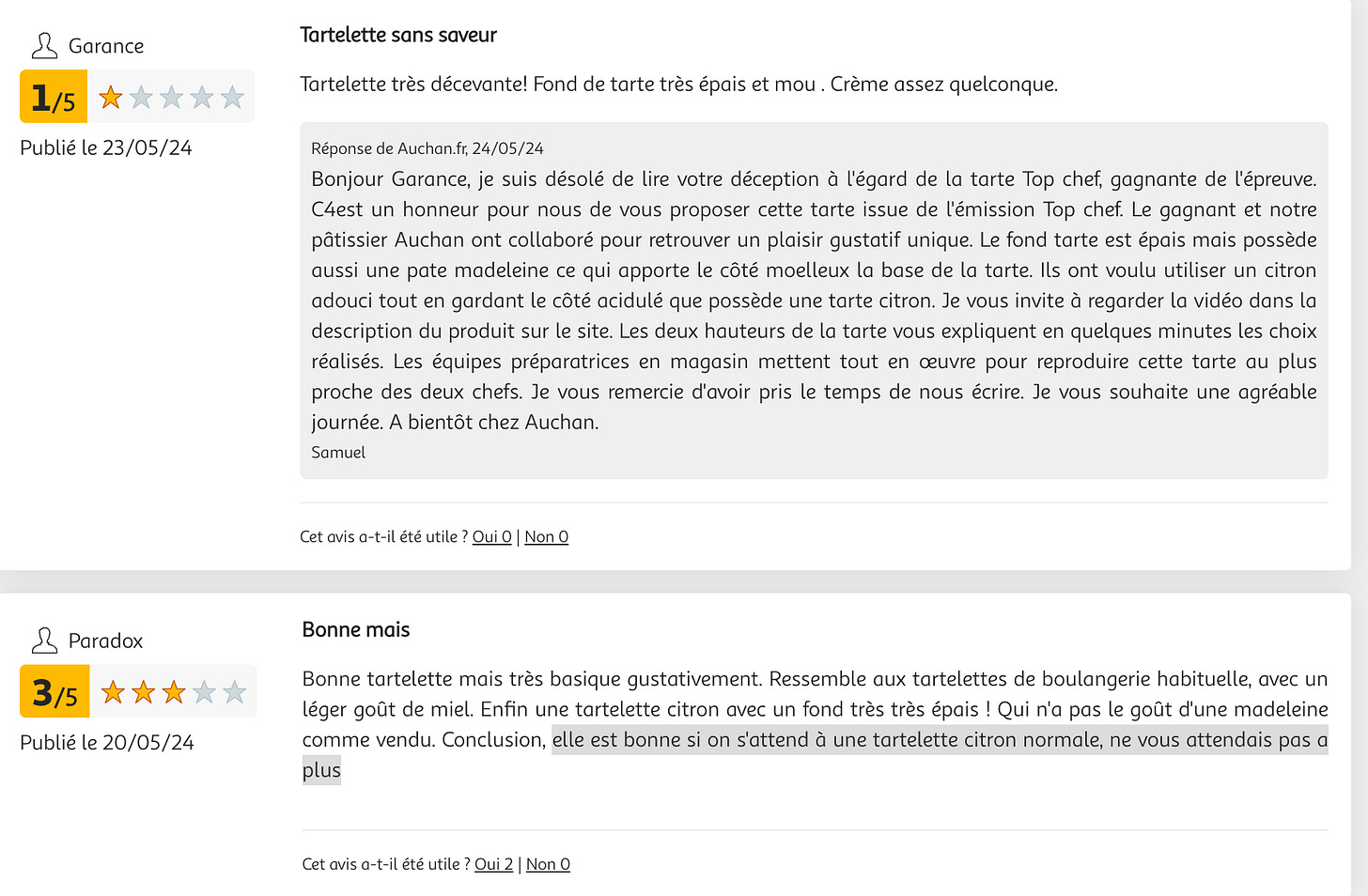 Garance
1/5
Publié le 23/05/24

Tartelette sans saveur

Tartelette très décevante! Fond de tarte très épais et mou . Crème assez quelconque.

Réponse de Auchan.fr, 24/05/24
Bonjour Garance, je suis désolé de lire votre déception à l'égard de la tarte Top chef, gagnante de l'épreuve. C4est un honneur pour nous de vous proposer cette tarte issue de l'émission Top chef. Le gagnant et notre pâtissier Auchan ont collaboré pour retrouver un plaisir gustatif unique. Le fond tarte est épais mais possède aussi une pate madeleine ce qui apporte le côté moelleux la base de la tarte. Ils ont voulu utiliser un citron adouci tout en gardant le côté acidulé que possède une tarte citron. Je vous invite à regarder la vidéo dans la description du produit sur le site. Les deux hauteurs de la tarte vous expliquent en quelques minutes les choix réalisés. Les équipes préparatrices en magasin mettent tout en œuvre pour reproduire cette tarte au plus proche des deux chefs. Je vous remercie d'avoir pris le temps de nous écrire. Je vous souhaite une agréable journée. A bientôt chez Auchan.
Samuel

Cet avis a-t-il été utile ? Oui 0 | Non 0

Paradox
3/5
Publié le 20/05/24

Bonne mais

Bonne tartelette mais très basique gustativement. Ressemble aux tartelettes de boulangerie habituelle, avec un léger goût de miel. Enfin une tartelette citron avec un fond très très épais ! Qui n'a pas le goût d'une madeleine comme vendu. Conclusion, elle est bonne si on s'attend à une tartelette citron normale, ne vous attendais pas a plus

Cet avis a-t-il été utile ? Oui 2 | Non 0